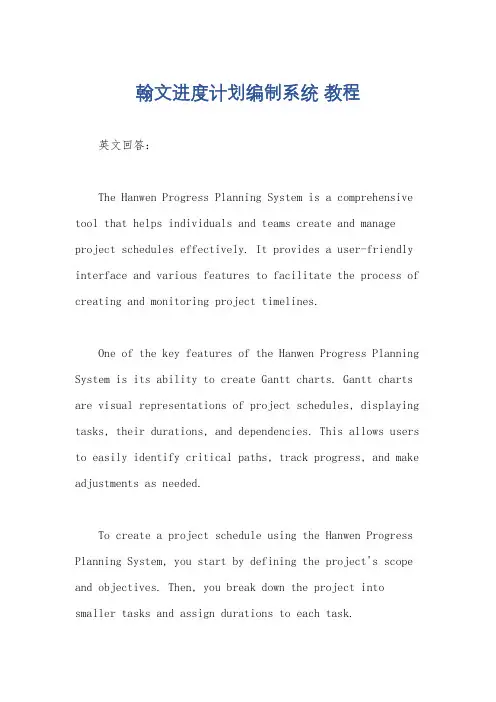 翰文进度计划编制系统 教程

英文回答：

The Hanwen Progress Planning System is a comprehensive tool that helps individuals and teams create and manage project schedules effectively. It provides a user-friendly interface and various features to facilitate the process of creating and monitoring project timelines.

One of the key features of the Hanwen Progress Planning System is its ability to create Gantt charts. Gantt charts are visual representations of project schedules, displaying tasks, their durations, and dependencies. This allows users to easily identify critical paths, track progress, and make adjustments as needed.

To create a project schedule using the Hanwen Progress Planning System, you start by defining the project's scope and objectives. Then, you break down the project into smaller tasks and assign durations to each task.